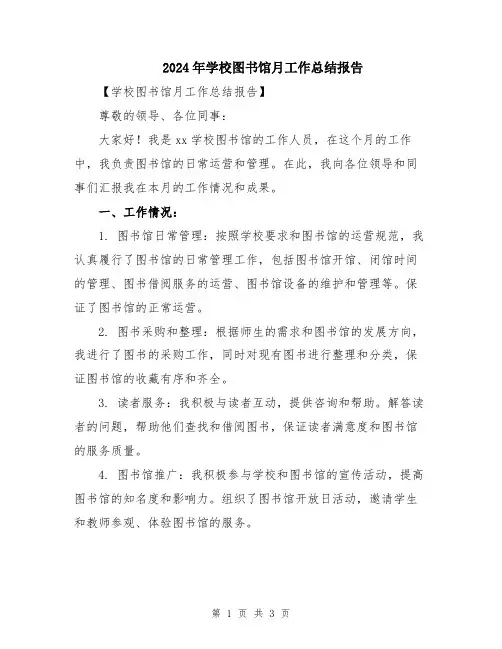 2024年学校图书馆月工作总结报告

【学校图书馆月工作总结报告】

尊敬的领导、各位同事：

大家好！我是xx学校图书馆的工作人员，在这个月的工作中，我负责图书馆的日常运营和管理。在此，我向各位领导和同事们汇报我在本月的工作情况和成果。

一、工作情况：

1. 图书馆日常管理：按照学校要求和图书馆的运营规范，我认真履行了图书馆的日常管理工作，包括图书馆开馆、闭馆时间的管理、图书借阅服务的运营、图书馆设备的维护和管理等。保证了图书馆的正常运营。

2. 图书采购和整理：根据师生的需求和图书馆的发展方向，我进行了图书的采购工作，同时对现有图书进行整理和分类，保证图书馆的收藏有序和齐全。

3. 读者服务：我积极与读者互动，提供咨询和帮助。解答读者的问题，帮助他们查找和借阅图书，保证读者满意度和图书馆的服务质量。

4. 图书馆推广：我积极参与学校和图书馆的宣传活动，提高图书馆的知名度和影响力。组织了图书馆开放日活动，邀请学生和教师参观、体验图书馆的服务。

第 1 页 共 3 页